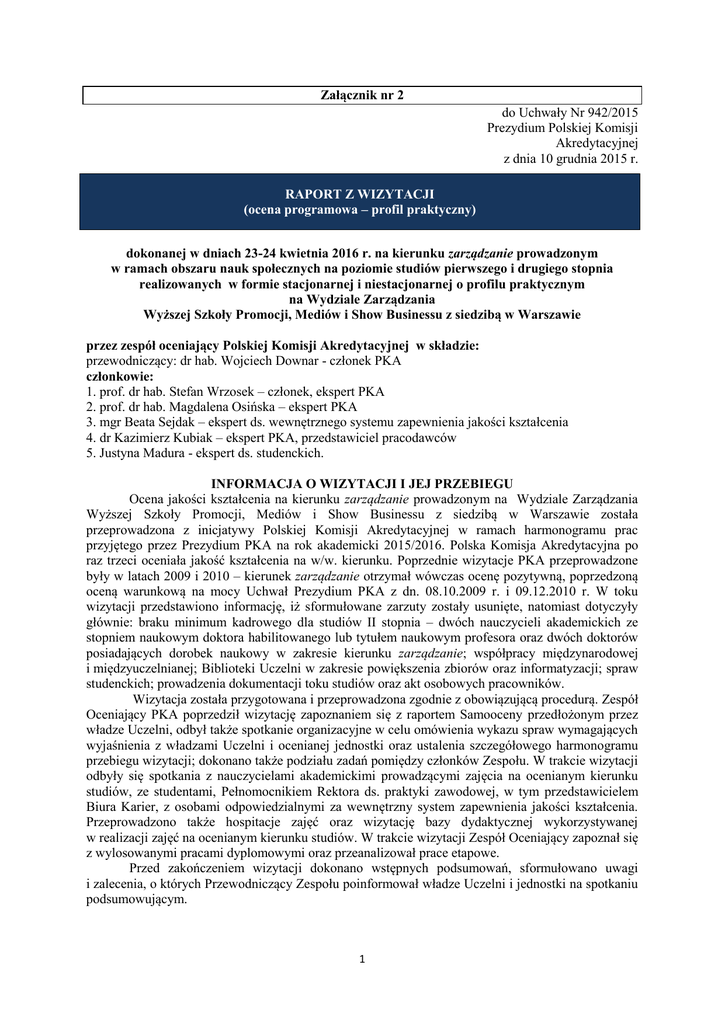 Załącznik nr 2

do Uchwały Nr 942/2015
Prezydium Polskiej Komisji
Akredytacyjnej
z dnia 10 grudnia 2015 r.

RAPORT Z WIZYTACJI
(ocena programowa – profil praktyczny)

dokonanej w dniach 23-24 kwietnia 2016 r. na kierunku zarządzanie prowadzonym w ramach obszaru nauk społecznych na poziomie studiów pierwszego i drugiego stopnia realizowanych w formie stacjonarnej i niestacjonarnej o profilu praktycznym na Wydziale Zarządzania Wyższej Szkoły Promocji, Mediów i Show Businessu z siedzibą w Warszawie

przez zespół oceniający Polskiej Komisji Akredytacyjnej w składzie:
przewodniczący: dr hab. Wojciech Downar - członek PKA
członkowie:
1. prof. dr hab. Stefan Wrzosek – członek, ekspert PKA
2. prof. dr hab. Magdalena Osińska – ekspert PKA
3. mgr Beata Sejdak – ekspert ds. wewnętrznego systemu zapewnienia jakości kształcenia
4. dr Kazimierz Kubiak – ekspert PKA, przedstawiciel pracodawców
5. Justyna Madura - ekspert ds. studenckich.

INFORMACJA O WIZYTACJI I JEJ PRZEBIEGU

Ocena jakości kształcenia na kierunku zarządzanie prowadzonym na Wydziale Zarządzania Wyższej Szkoły Promocji, Mediów i Show Businessu z siedzibą w Warszawie została przeprowadzona z inicjatywy Polskiej Komisji Akredytacyjnej w ramach harmonogramu prac przyjętego przez Prezydium PKA na rok akademicki 2015/2016. Polska Komisja Akredytacyjna po raz trzeci oceniała jakość kształcenia na w/w. kierunku. Poprzednie wizytacje PKA przeprowadzone były w latach 2009 i 2010 – kierunek zarządzanie otrzymał wówczas ocenę pozytywną, poprzedzoną oceną warunkową na mocy Uchwał Prezydium PKA z dn. 08.10.2009 r. i 09.12.2010 r. W toku wizytacji przedstawiono informację, iż sformułowane zarzuty zostały usunięte, natomiast dotyczyły głównie: braku minimum kadrowego dla studiów II stopnia – dwóch nauczycieli akademickich ze stopniem naukowym doktora habilitowanego lub tytułem naukowym profesora oraz dwóch doktorów posiadających dorobek naukowy w zakresie kierunku zarządzanie; współpracy międzynarodowej i międzyuczelnianej; Biblioteki Uczelni w zakresie powiększenia zbiorów oraz informatyzacji; spraw studenckich; prowadzenia dokumentacji toku studiów oraz akt osobowych pracowników.

Wizytacja została przygotowana i przeprowadzona zgodnie z obowiązującą procedurą. Zespół Oceniający PKA poprzedził wizytację zapoznaniem się z raportem Samooceny przedłożonym przez władze Uczelni, odbył także spotkanie organizacyjne w celu omówienia wykazu spraw wymagających wyjaśnienia z władzami Uczelni i ocenianej jednostki oraz ustalenia szczegółowego harmonogramu przebiegu wizytacji; dokonano także podziału zadań pomiędzy członków Zespołu. W trakcie wizytacji odbyły się spotkania z nauczycielami akademickimi prowadzącymi zajęcia na ocenianym kierunku studiów, ze studentami, Pełnomocnikiem Rektora ds. praktyki zawodowej, w tym przedstawicielem Biura Karier, z osobami odpowiedzialnymi za wewnętrzny system zapewnienia jakości kształcenia. Przeprowadzono także hospitacje zajęć oraz wizytację bazy dydaktycznej wykorzystywanej w realizacji zajęć na ocenianym kierunku studiów. W trakcie wizytacji Zespół Oceniający zapoznał się z wylosowanymi pracami dyplomowymi oraz przeanalizował prace etapowe.

Przed zakończeniem wizytacji dokonano wstępnych podsumowań, sformułowano uwagi i zalecenia, o których Przewodniczący Zespołu poinformował władze Uczelni i jednostki na spotkaniu podsumowującym.

1